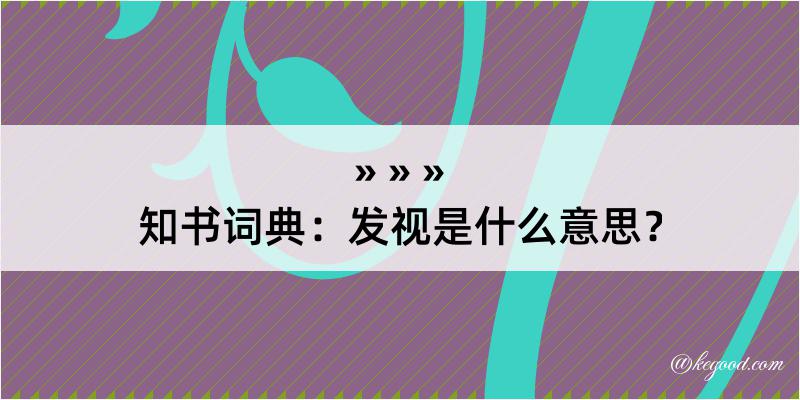 » » »
知书词典：发视是什么意思？
@kegood.com